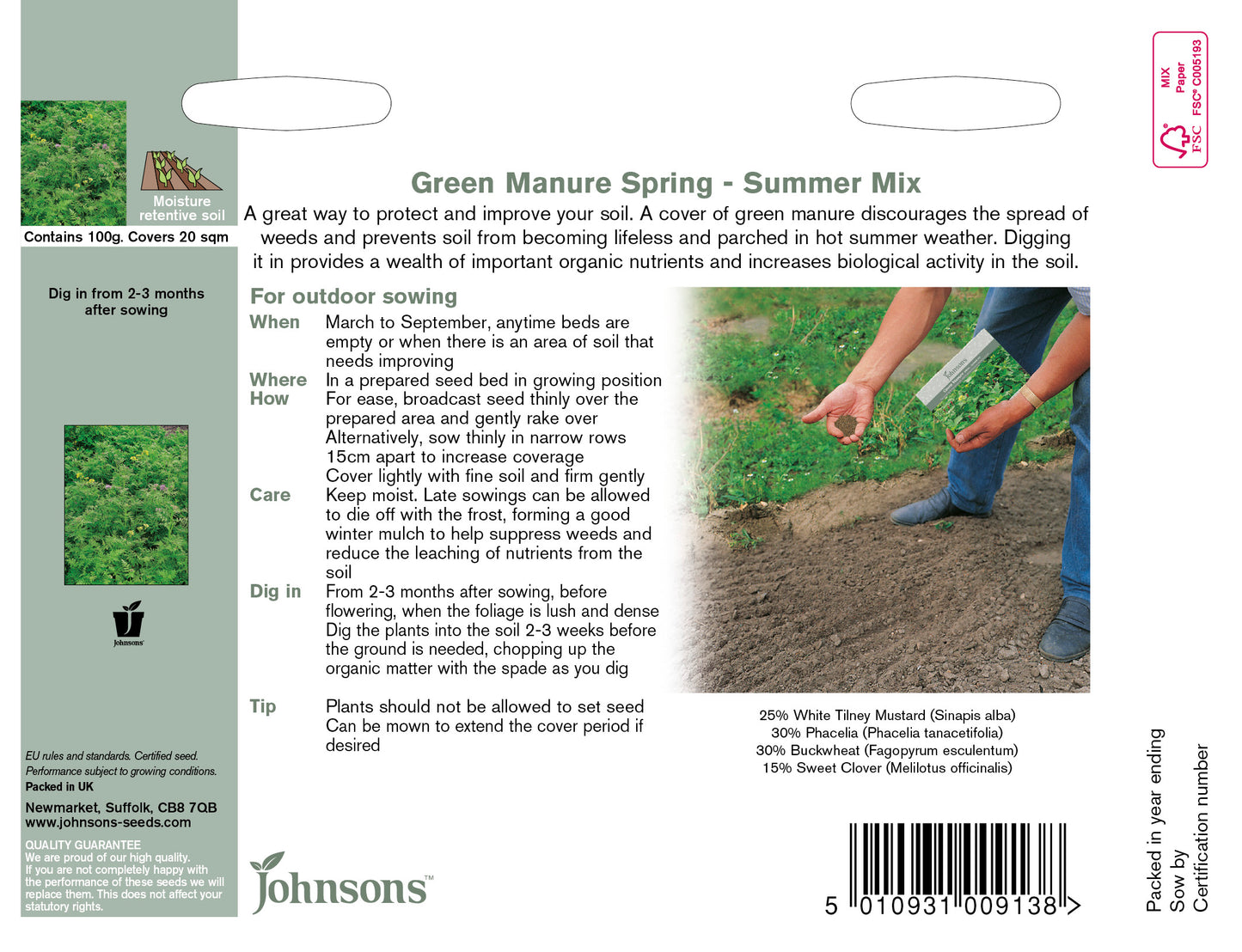 Moisture retentive soil

Contains 100g. Covers 20 sqm

Dig in from 2-3 months after sowing

Johnsons

EU rules and standards. Certified seed.
Performance subject to growing conditions.
Packed in UK

Newmarket, Suffolk, CB8 7QB
www.johnsons-seeds.com

QUALITY GUARANTEE
We are proud of our high quality.
If you are not completely happy with the performance of these seeds we will replace them. This does not affect your statutory rights.

Green Manure Spring - Summer Mix

A great way to protect and improve your soil. A cover of green manure discourages the spread of weeds and prevents soil from becoming lifeless and parched in hot summer weather. Digging it in provides a wealth of important organic nutrients and increases biological activity in the soil.

For outdoor sowing

When March to September, anytime beds are empty or when there is an area of soil that needs improving

Where In a prepared seed bed in growing position

How For ease, broadcast seed thinly over the prepared area and gently rake over
Alternatively, sow thinly in narrow rows 15cm apart to increase coverage
Cover lightly with fine soil and firm gently

Care Keep moist. Late sowings can be allowed to die off with the frost, forming a good winter mulch to help suppress weeds and reduce the leaching of nutrients from the soil

Dig in From 2-3 months after sowing, before flowering, when the foliage is lush and dense
Dig the plants into the soil 2-3 weeks before the ground is needed, chopping up the organic matter with the spade as you dig

Tip Plants should not be allowed to set seed
Can be mown to extend the cover period if desired

Johnsons

25% White Tilney Mustard (Sinapis alba)
30% Phacelia (Phacelia tanacetifolia)
30% Buckwheat (Fagopyrum esculentum)
15% Sweet Clover (Melilotus officinalis)

Johnsons™

5 010931 009138 >

MIX Paper FSC® C005193 FSC

Packed in year ending
Sow by
Certification number